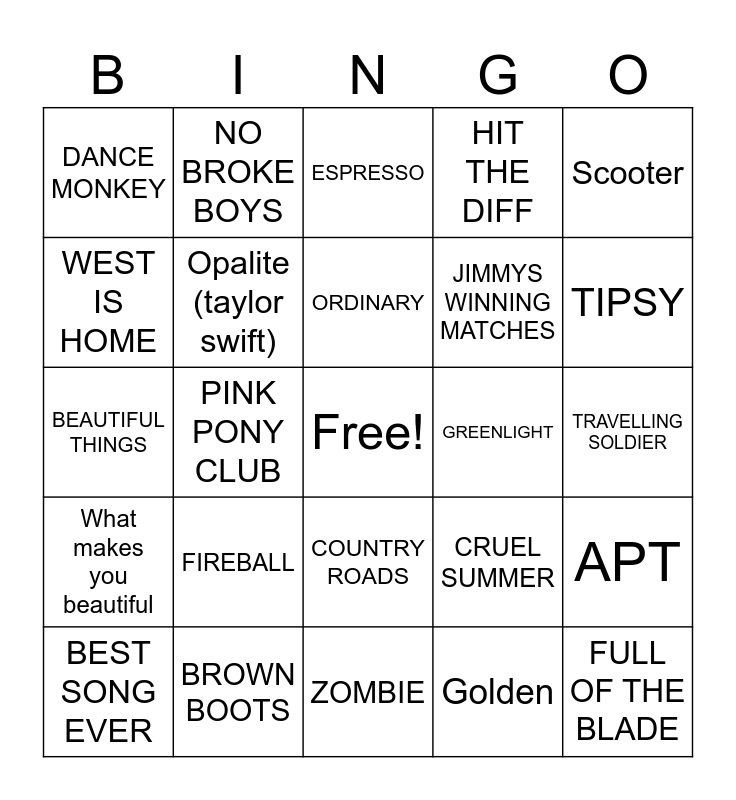 | B | I | N | G | O |
|---|---|---|---|---|
| DANCE MONKEY | NO BROKE BOYS | ESPRESSO | HIT THE DIFF | Scooter |
| WEST IS HOME | Opalite (taylor swift) | ORDINARY | JIMMYS WINNING MATCHES | TIPSY |
| BEAUTIFUL THINGS | PINK PONY CLUB | Free! | GREENLIGHT | TRAVELLING SOLDIER |
| What makes you beautiful | FIREBALL | COUNTRY ROADS | CRUEL SUMMER | APT |
| BEST SONG EVER | BROWN BOOTS | ZOMBIE | Golden | FULL OF THE BLADE |